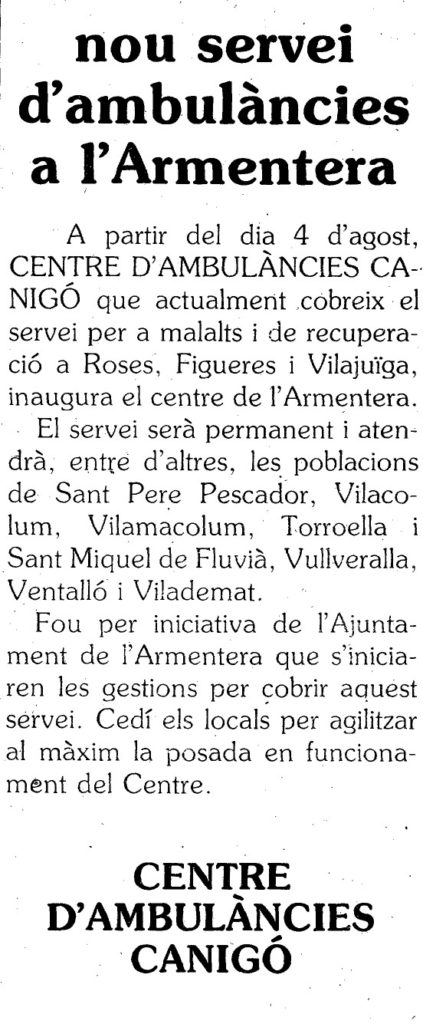 nou servei d'ambulàncies a l'Armentera

A partir del dia 4 d'agost, CENTRE D'AMBULÀNCIES CANIGÓ que actualment cobreix el servei per a malalts i de recuperació a Roses, Figueres i Vilajuïga, inaugura el centre de l'Armentera.

El servei serà permanent i atendrà, entre d'altres, les poblacions de Sant Pere Pescador, Vilacolum, Vilamacolum, Torroella i Sant Miquel de Fluvià, Vullveralla, Ventalló i Vilademat.

Fou per iniciativa de l'Ajuntament de l'Armentera que s'iniciaren les gestions per cobrir aquest servei. Cedí els locals per agilitzar al màxim la posada en funcionament del Centre.

CENTRE D'AMBULÀNCIES CANIGÓ